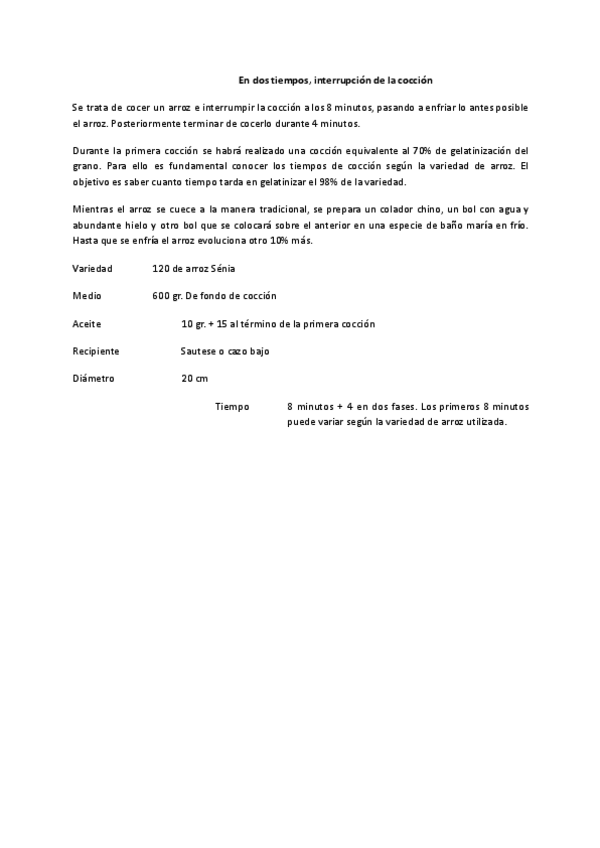 En dos tiempos, interrupción de la cocción

Se trata de cocer un arroz e interrumpir la cocción a los 8 minutos, pasando a enfriar lo antes posible el arroz. Posteriormente terminar de cocerlo durante 4 minutos.

Durante la primera cocción se habrá realizado una cocción equivalente al 70% de gelatinización del grano. Para ello es fundamental conocer los tiempos de cocción según la variedad de arroz. El objetivo es saber cuanto tiempo tarda en gelatinizar el 98% de la variedad.

Mientras el arroz se cuece a la manera tradicional, se prepara un colador chino, un bol con agua y abundante hielo y otro bol que se colocará sobre el anterior en una especie de baño maría en frío. Hasta que se enfría el arroz evoluciona otro 10% más.

Variedad 120 de arroz Sénia

Medio 600 gr. De fondo de cocción

Aceite 10 gr. + 15 al término de la primera cocción

Recipiente Sautese o cazo bajo

Diámetro 20 cm

Tiempo 8 minutos + 4 en dos fases. Los primeros 8 minutos puede variar según la variedad de arroz utilizada.